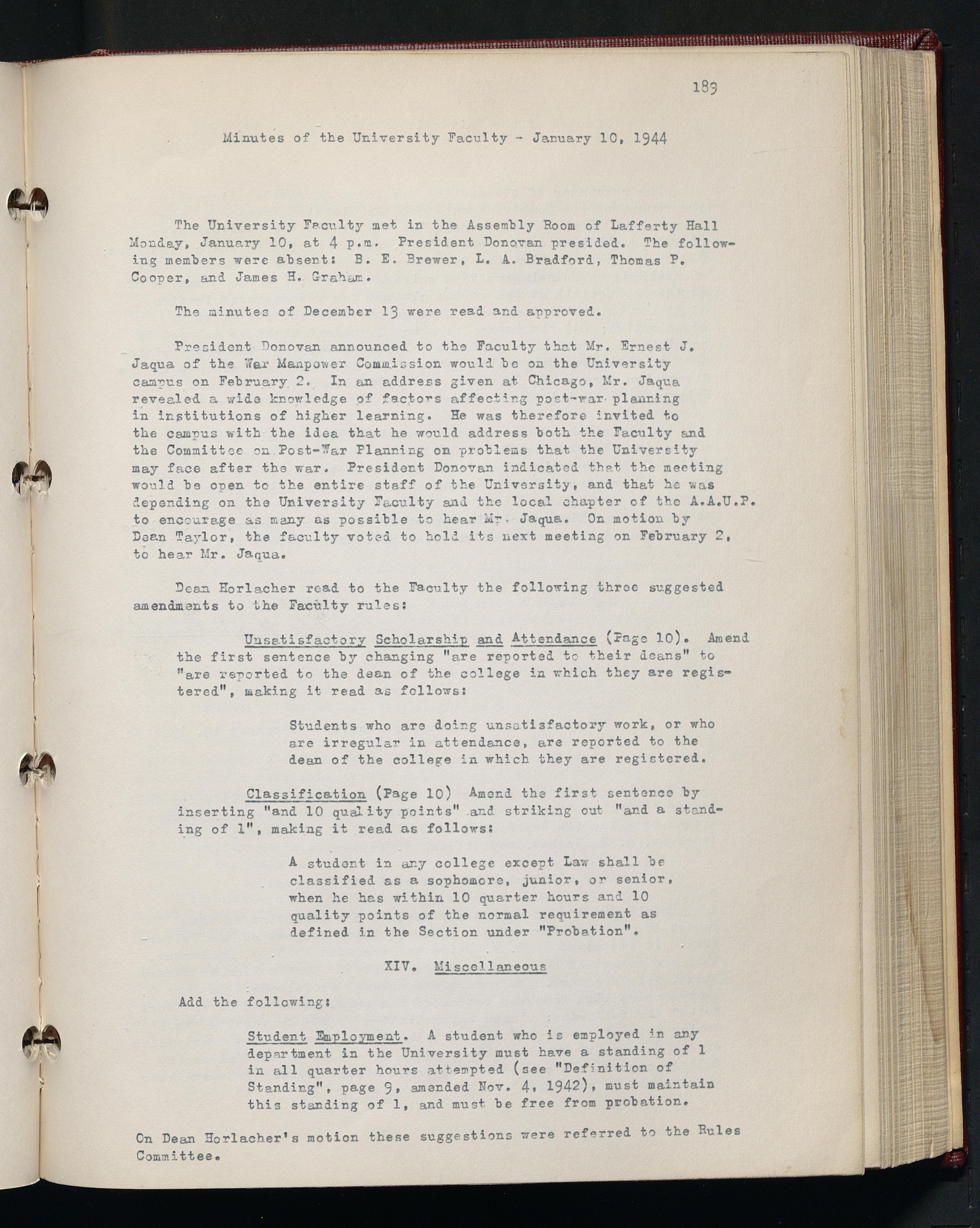 189

Minutes of the University Faculty - January 10, 1944

The University Faculty met in the Assembly Room of Lafferty Hall Monday, January 10, at 4 p.m. President Donovan presided. The following members were absent: B. E. Brewer, L. A. Bradford, Thomas P. Cooper, and James H. Graham.

The minutes of December 13 were read and approved.

President Donovan announced to the Faculty that Mr. Ernest J. Jaqua of the War Manpower Commission would be on the University campus on February 2. In an address given at Chicago, Mr. Jaqua revealed a wide knowledge of factors affecting post-war planning in institutions of higher learning. He was therefore invited to the campus with the idea that he would address both the Faculty and the Committee on Post-War Planning on problems that the University may face after the war. President Donovan indicated that the meeting would be open to the entire staff of the University, and that he was depending on the University Faculty and the local chapter of the A.A.U.P. to encourage as many as possible to hear Mr. Jaqua. On motion by Dean Taylor, the faculty voted to hold its next meeting on February 2, to hear Mr. Jaqua.

Dean Horlacher read to the Faculty the following three suggested amendments to the Faculty rules:

Unsatisfactory Scholarship and Attendance (Page 10). Amend the first sentence by changing "are reported to their deans" to "are reported to the dean of the college in which they are registered", making it read as follows:

Students who are doing unsatisfactory work, or who are irregular in attendance, are reported to the dean of the college in which they are registered.

Classification (Page 10) Amend the first sentence by inserting "and 10 quality points" and striking out "and a standing of 1", making it read as follows:

A student in any college except Law shall be classified as a sophomore, junior, or senior, when he has within 10 quarter hours and 10 quality points of the normal requirement as defined in the Section under "Probation".

XIV. Miscellaneous

Add the following:

Student Employment. A student who is employed in any department in the University must have a standing of 1 in all quarter hours attempted (see "Definition of Standing", page 9, amended Nov. 4, 1942), must maintain this standing of 1, and must be free from probation.

On Dean Horlacher's motion these suggestions were referred to the Rules Committee.